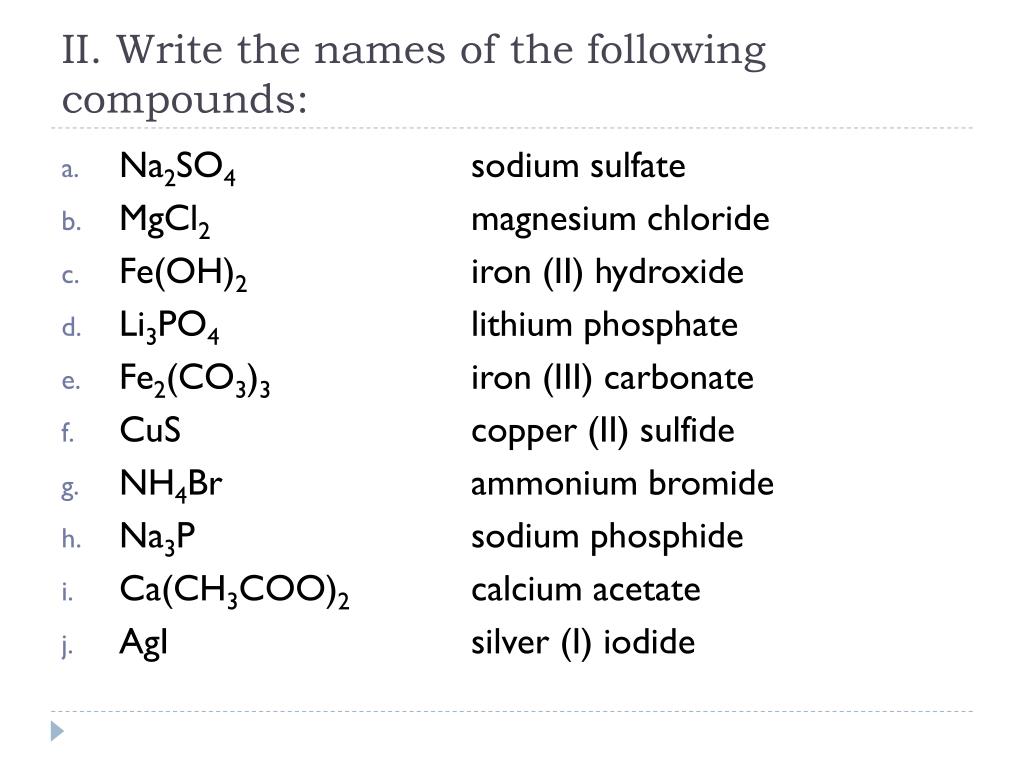 II. Write the names of the following compounds:

a. $Na_2SO_4$ sodium sulfate
b. $MgCl_2$ magnesium chloride
c. $Fe(OH)_2$ iron (II) hydroxide
d. $Li_3PO_4$ lithium phosphate
e. $Fe_2(CO_3)_3$ iron (III) carbonate
f. $CuS$ copper (II) sulfide
g. $NH_4Br$ ammonium bromide
h. $Na_3P$ sodium phosphide
i. $Ca(CH_3COO)_2$ calcium acetate
j. $AgI$ silver (I) iodide